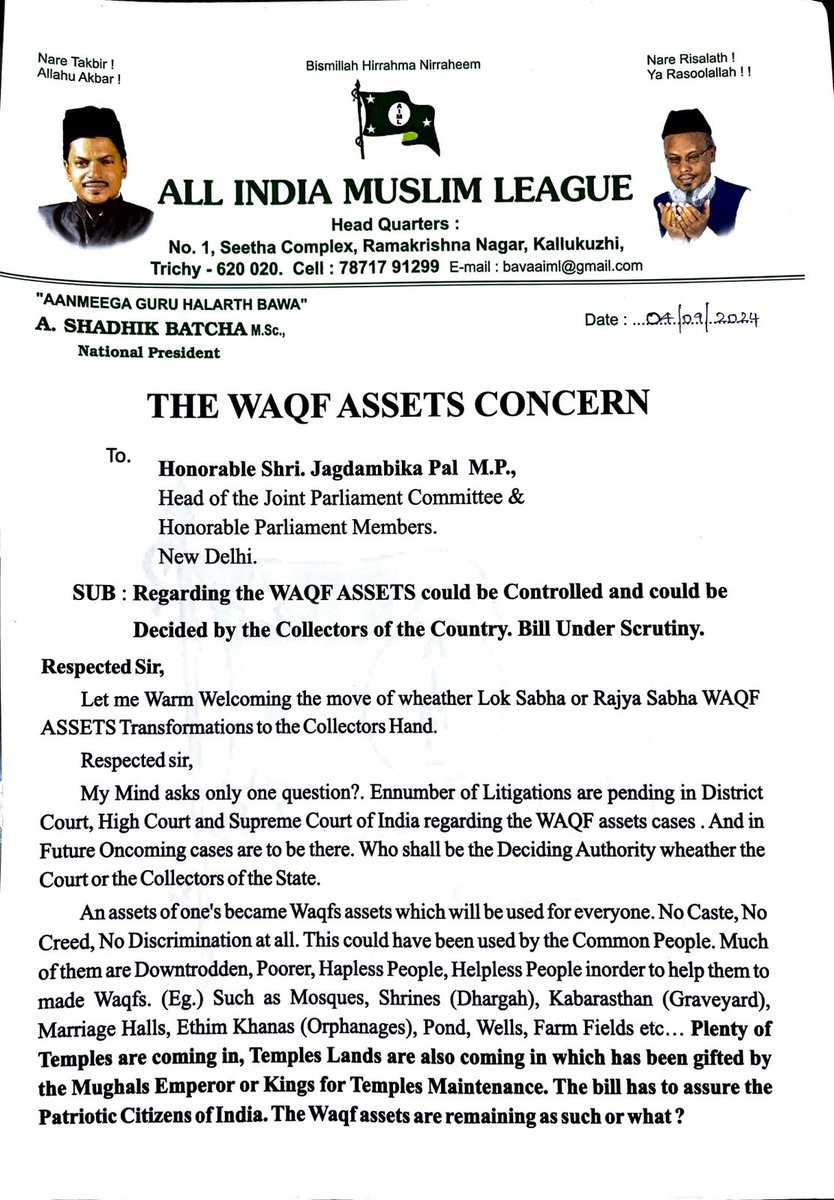 Nare Takbir !
Allahu Akbar !

Bismillah Hirrahma Nirraheem

Nare Risalath !
Ya Rasoolallah ! !

AIML

ALL INDIA MUSLIM LEAGUE

Head Quarters :
No. 1, Seetha Complex, Ramakrishna Nagar, Kallukuzhi,
Trichy - 620 020. Cell : 78717 91299 E-mail : bavaaiml@gmail.com

"AANMEEGA GURU HALARTH BAWA"
A. SHADHIK BATCHA M.Sc.,
National President

Date : ...04.|09|.2024

THE WAQF ASSETS CONCERN

To.
Honorable Shri. Jagdambika Pal M.P.,
Head of the Joint Parliament Committee &
Honorable Parliament Members.
New Delhi.

SUB : Regarding the WAQF ASSETS could be Controlled and could be Decided by the Collectors of the Country. Bill Under Scrutiny.

Respected Sir,

Let me Warm Welcoming the move of wheather Lok Sabha or Rajya Sabha WAQF ASSETS Transformations to the Collectors Hand.

Respected sir,

My Mind asks only one question?. Ennumber of Litigations are pending in District Court, High Court and Supreme Court of India regarding the WAQF assets cases . And in Future Oncoming cases are to be there. Who shall be the Deciding Authority wheather the Court or the Collectors of the State.

An assets of one's became Waqfs assets which will be used for everyone. No Caste, No Creed, No Discrimination at all. This could have been used by the Common People. Much of them are Downtrodden, Poorer, Hapless People, Helpless People inorder to help them to made Waqfs. (Eg.) Such as Mosques, Shrines (Dhargah), Kabarasthan (Graveyard), Marriage Halls, Ethim Khanas (Orphanages), Pond, Wells, Farm Fields etc... Plenty of Temples are coming in, Temples Lands are also coming in which has been gifted by the Mughals Emperor or Kings for Temples Maintenance. The bill has to assure the Patriotic Citizens of India. The Waqf assets are remaining as such or what ?